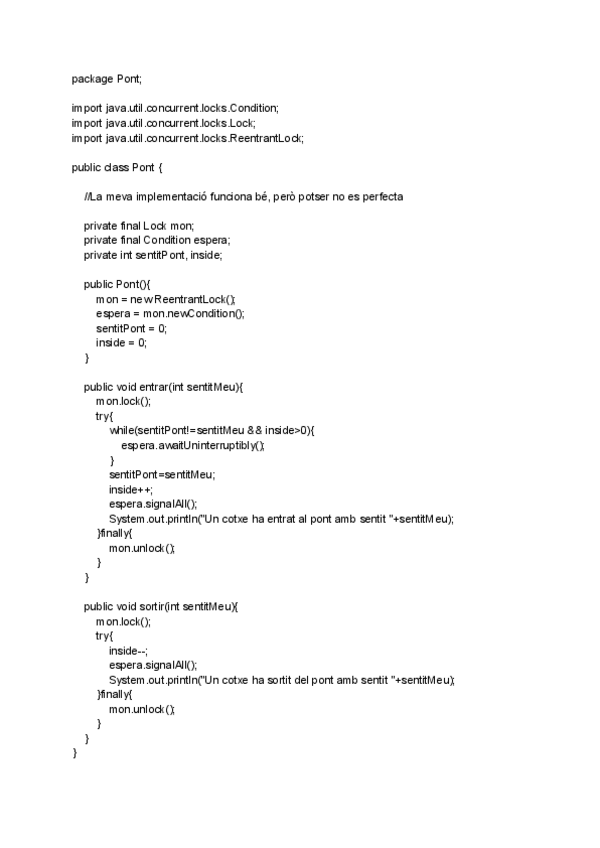 package Pont;

import java.util.concurrent.locks.Condition;
import java.util.concurrent.locks.Lock;
import java.util.concurrent.locks.ReentrantLock;

public class Pont {

//La meva implementació funciona bé, però potser no es perfecta

private final Lock mon;
private final Condition espera;
private int sentitPont, inside;

public Pont(){
mon = new ReentrantLock();
espera = mon.newCondition();
sentitPont = 0;
inside = 0;
}

public void entrar(int sentitMeu){
mon.lock();
try{
while(sentitPont!=sentitMeu && inside>0){
espera.awaitUninterruptibly();
}
sentitPont=sentitMeu;
inside++;
espera.signalAll();
System.out.println("Un cotxe ha entrat al pont amb sentit "+sentitMeu);
}finally{
mon.unlock();
}
}

public void sortir(int sentitMeu){
mon.lock();
try{
inside--;
espera.signalAll();
System.out.println("Un cotxe ha sortit del pont amb sentit "+sentitMeu);
}finally{
mon.unlock();
}
}
}